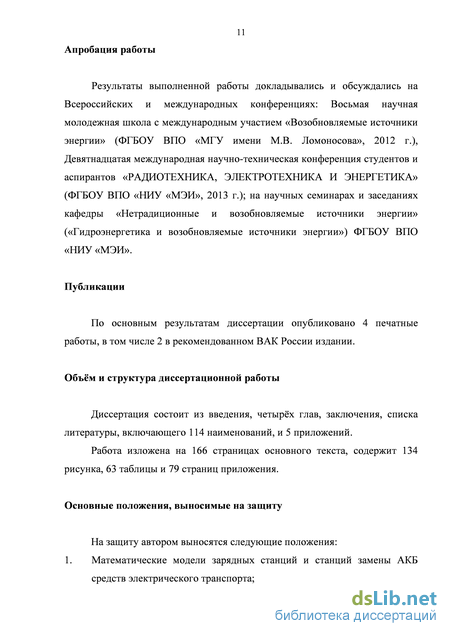 11

Апробация работы

Результаты выполненной работы докладывались и обсуждались на Всероссийских и международных конференциях: Восьмая научная молодежная школа с международным участием «Возобновляемые источники энергии» (ФГБОУ ВПО «МГУ имени М.В. Ломоносова», 2012 г.), Девятнадцатая международная научно-техническая конференция студентов и аспирантов «РАДИОТЕХНИКА, ЭЛЕКТРОТЕХНИКА И ЭНЕРГЕТИКА» (ФГБОУ ВПО «НИУ «МЭИ», 2013 г.); на научных семинарах и заседаниях кафедры «Нетрадиционные и возобновляемые источники энергии» («Гидроэнергетика и возобновляемые источники энергии») ФГБОУ ВПО «НИУ «МЭИ».

Публикации

По основным результатам диссертации опубликовано 4 печатные работы, в том числе 2 в рекомендованном ВАК России издании.

Объём и структура диссертационной работы

Диссертация состоит из введения, четырёх глав, заключения, списка литературы, включающего 114 наименований, и 5 приложений.

Работа изложена на 166 страницах основного текста, содержит 134 рисунка, 63 таблицы и 79 страниц приложения.

Основные положения, выносимые на защиту

На защиту автором выносятся следующие положения:

1. Математические модели зарядных станций и станций замены АКБ средств электрического транспорта;

dsLib.net
библиотека диссертаций